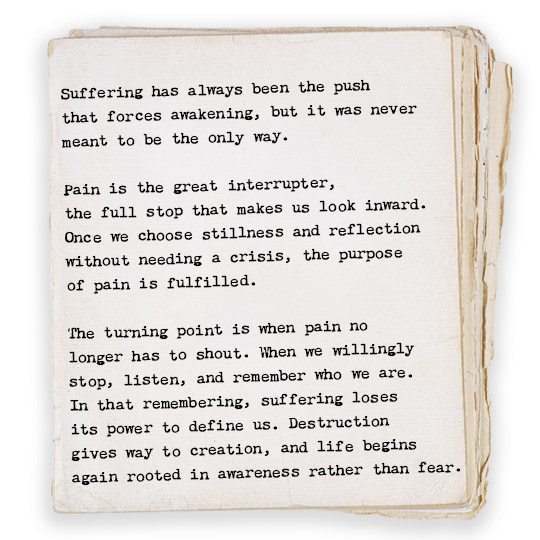 Suffering has always been the push that forces awakening, but it was never meant to be the only way.

Pain is the great interrupter, the full stop that makes us look inward. Once we choose stillness and reflection without needing a crisis, the purpose of pain is fulfilled.

The turning point is when pain no longer has to shout. When we willingly stop, listen, and remember who we are. In that remembering, suffering loses its power to define us. Destruction gives way to creation, and life begins again rooted in awareness rather than fear.